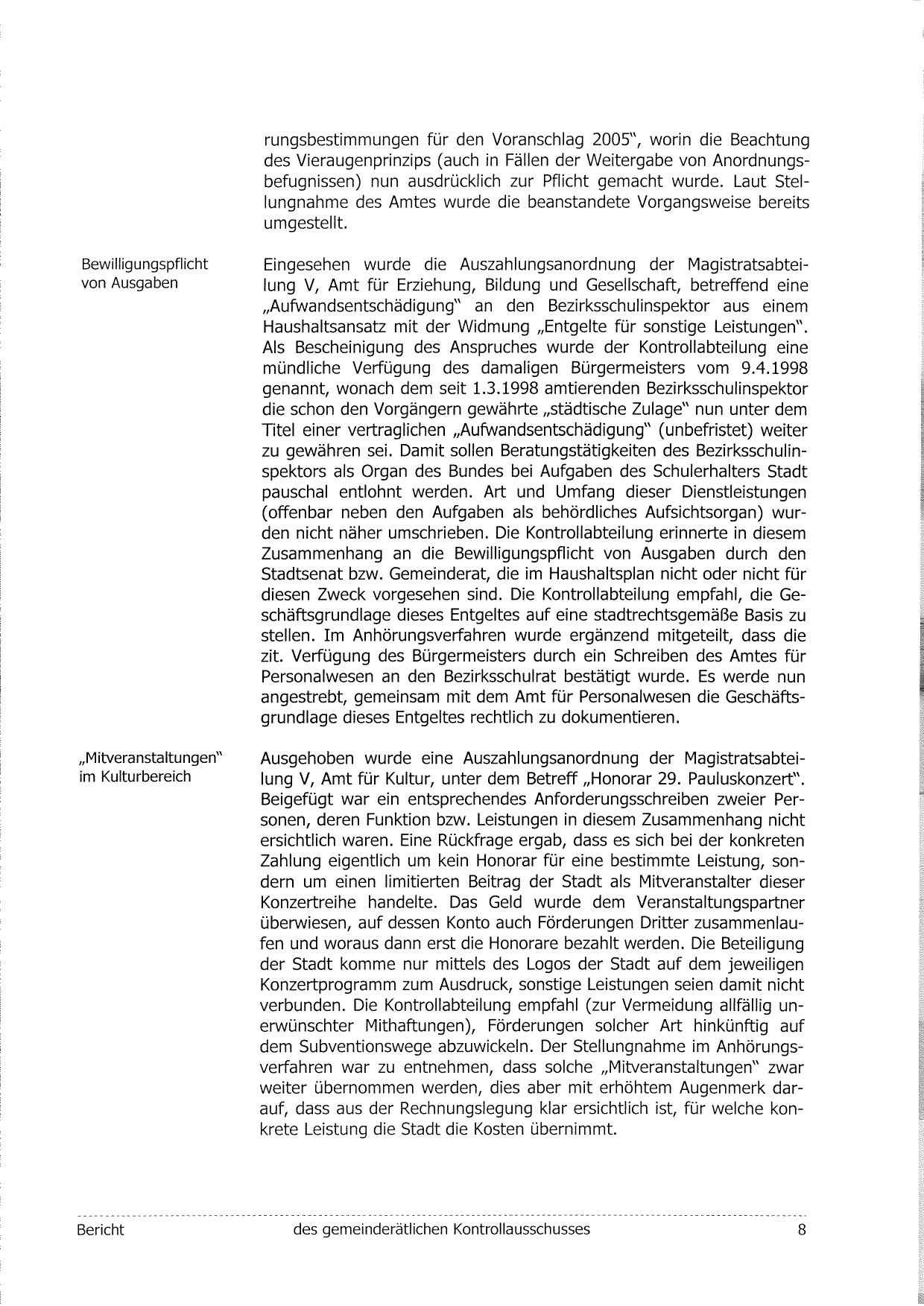 rungsbestimmungen für den Voranschlag 2005", worin die Beachtung des Vieraugenprinzips (auch in Fällen der Weitergabe von Anordnungsbefugnissen) nun ausdrücklich zur Pflicht gemacht wurde. Laut Stellungnahme des Amtes wurde die beanstandete Vorgangsweise bereits umgestellt.

Bewilligungspflicht von Ausgaben

Eingesehen wurde die Auszahlungsanordnung der Magistratsabteilung V, Amt für Erziehung, Bildung und Gesellschaft, betreffend eine „Aufwandsentschädigung" an den Bezirksschulinspektor aus einem Haushaltsansatz mit der Widmung „Entgelte für sonstige Leistungen". Als Bescheinigung des Anspruches wurde der Kontrollabteilung eine mündliche Verfügung des damaligen Bürgermeisters vom 9.4.1998 genannt, wonach dem seit 1.3.1998 amtierenden Bezirksschulinspektor die schon den Vorgängern gewährte „städtische Zulage" nun unter dem Titel einer vertraglichen „Aufwandsentschädigung" (unbefristet) weiter zu gewähren sei. Damit sollen Beratungstätigkeiten des Bezirksschulinspektors als Organ des Bundes bei Aufgaben des Schulerhalters Stadt pauschal entlohnt werden. Art und Umfang dieser Dienstleistungen (offenbar neben den Aufgaben als behördliches Aufsichtsorgan) wurden nicht näher umschrieben. Die Kontrollabteilung erinnerte in diesem Zusammenhang an die Bewilligungspflicht von Ausgaben durch den Stadtsenat bzw. Gemeinderat, die im Haushaltsplan nicht oder nicht für diesen Zweck vorgesehen sind. Die Kontrollabteilung empfahl, die Geschäftsgrundlage dieses Entgeltes auf eine stadtrechtsgemäße Basis zu stellen. Im Anhörungsverfahren wurde ergänzend mitgeteilt, dass die zit. Verfügung des Bürgermeisters durch ein Schreiben des Amtes für Personalwesen an den Bezirksschulrat bestätigt wurde. Es werde nun angestrebt, gemeinsam mit dem Amt für Personalwesen die Geschäftsgrundlage dieses Entgeltes rechtlich zu dokumentieren.

„Mitveranstaltungen" im Kulturbereich

Ausgehoben wurde eine Auszahlungsanordnung der Magistratsabteilung V, Amt für Kultur, unter dem Betreff „Honorar 29. Pauluskonzert". Beigefügt war ein entsprechendes Anforderungsschreiben zweier Personen, deren Funktion bzw. Leistungen in diesem Zusammenhang nicht ersichtlich waren. Eine Rückfrage ergab, dass es sich bei der konkreten Zahlung eigentlich um kein Honorar für eine bestimmte Leistung, sondern um einen limitierten Beitrag der Stadt als Mitveranstalter dieser Konzertreihe handelte. Das Geld wurde dem Veranstaltungspartner überwiesen, auf dessen Konto auch Förderungen Dritter zusammenlaufen und woraus dann erst die Honorare bezahlt werden. Die Beteiligung der Stadt komme nur mittels des Logos der Stadt auf dem jeweiligen Konzertprogramm zum Ausdruck, sonstige Leistungen seien damit nicht verbunden. Die Kontrollabteilung empfahl (zur Vermeidung allfällig unerwünschter Mithaftungen), Förderungen solcher Art hinkünftig auf dem Subventionswege abzuwickeln. Der Stellungnahme im Anhörungsverfahren war zu entnehmen, dass solche „Mitveranstaltungen" zwar weiter übernommen werden, dies aber mit erhöhtem Augenmerk darauf, dass aus der Rechnungslegung klar ersichtlich ist, für welche konkrete Leistung die Stadt die Kosten übernimmt.

Bericht des gemeinderätlichen Kontrollausschusses 8